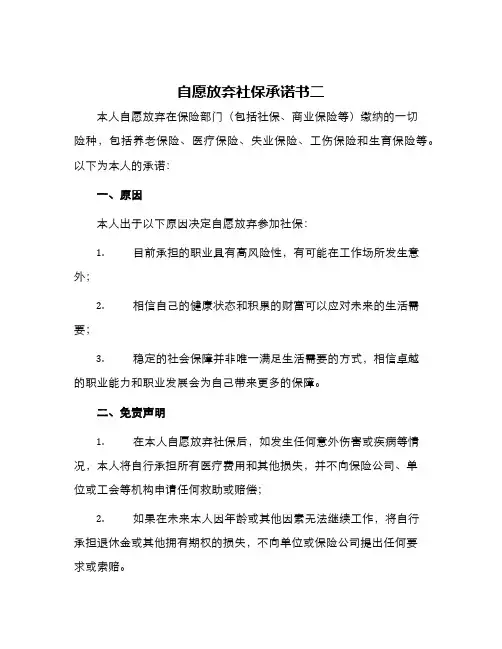 自愿放弃社保承诺书二

本人自愿放弃在保险部门（包括社保、商业保险等）缴纳的一切险种，包括养老保险、医疗保险、失业保险、工伤保险和生育保险等。以下为本人的承诺：

一、原因

本人出于以下原因决定自愿放弃参加社保：

1. 目前承担的职业具有高风险性，有可能在工作场所发生意外；

2. 相信自己的健康状态和积累的财富可以应对未来的生活需要；

3. 稳定的社会保障并非唯一满足生活需要的方式，相信卓越的职业能力和职业发展会为自己带来更多的保障。

二、免责声明

1. 在本人自愿放弃社保后，如发生任何意外伤害或疾病等情况，本人将自行承担所有医疗费用和其他损失，并不向保险公司、单位或工会等机构申请任何救助或赔偿；

2. 如果在未来本人因年龄或其他因素无法继续工作，将自行承担退休金或其他拥有期权的损失，不向单位或保险公司提出任何要求或索赔。